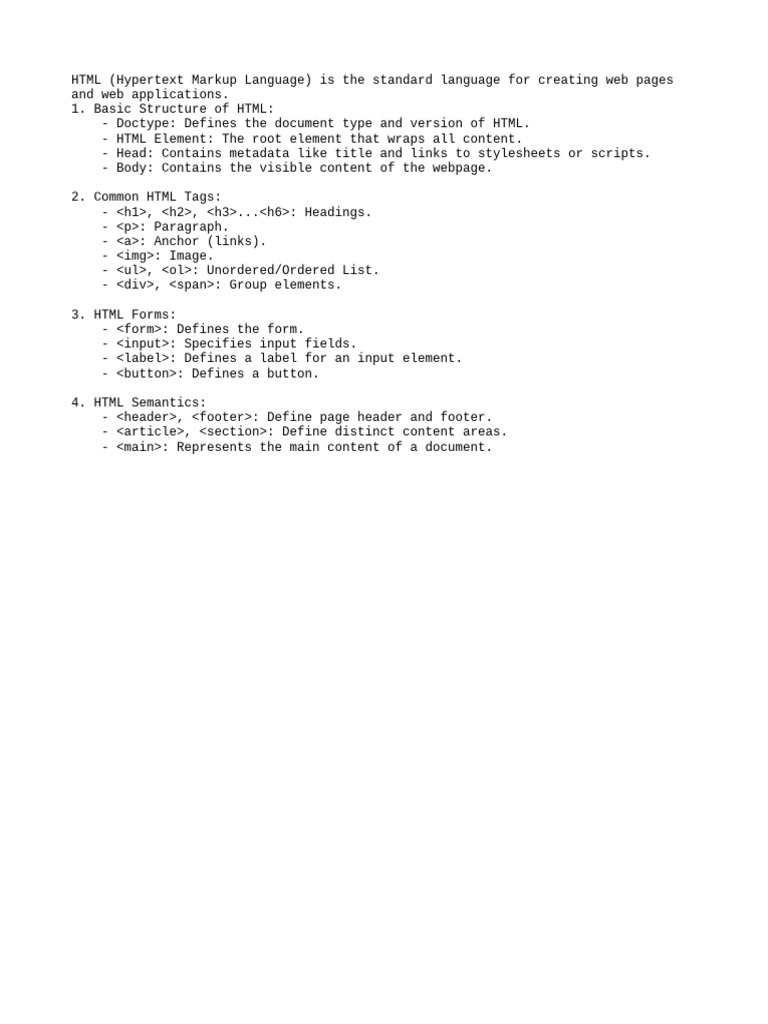 HTML (Hypertext Markup Language) is the standard language for creating web pages and web applications.
1. Basic Structure of HTML:
- Doctype: Defines the document type and version of HTML.
- HTML Element: The root element that wraps all content.
- Head: Contains metadata like title and links to stylesheets or scripts.
- Body: Contains the visible content of the webpage.

2. Common HTML Tags:
- <h1>, <h2>, <h3>...<h6>: Headings.
- <p>: Paragraph.
- <a>: Anchor (links).
- <img>: Image.
- <ul>, <ol>: Unordered/Ordered List.
- <div>, <span>: Group elements.

3. HTML Forms:
- <form>: Defines the form.
- <input>: Specifies input fields.
- <label>: Defines a label for an input element.
- <button>: Defines a button.

4. HTML Semantics:
- <header>, <footer>: Define page header and footer.
- <article>, <section>: Define distinct content areas.
- <main>: Represents the main content of a document.